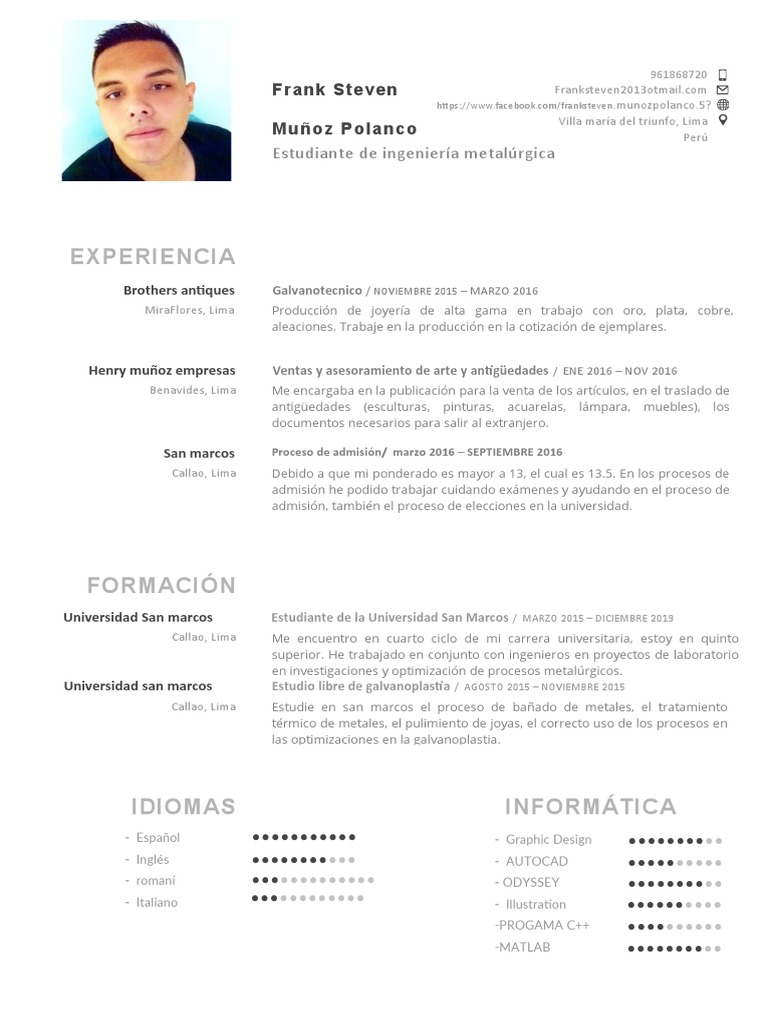 Frank Steven
Muñoz Polanco
Estudiante de ingeniería metalúrgica

961868720
Franksteven2013otmail.com
https://www.facebook.com/franksteven.munozpolanco.5?
Villa maría del triunfo, Lima
Perú

EXPERIENCIA

Brothers antiques
MiraFlores, Lima
Galvanotecnico / NOVIEMBRE 2015 – MARZO 2016
Producción de joyería de alta gama en trabajo con oro, plata, cobre, aleaciones. Trabaje en la producción en la cotización de ejemplares.

Henry muñoz empresas
Benavides, Lima
Ventas y asesoramiento de arte y antigüedades / ENE 2016 – NOV 2016
Me encargaba en la publicación para la venta de los artículos, en el traslado de antigüedades (esculturas, pinturas, acuarelas, lámpara, muebles), los documentos necesarios para salir al extranjero.

San marcos
Callao, Lima
Proceso de admisión/ marzo 2016 – SEPTIEMBRE 2016
Debido a que mi ponderado es mayor a 13, el cual es 13.5. En los procesos de admisión he podido trabajar cuidando exámenes y ayudando en el proceso de admisión, también el proceso de elecciones en la universidad.

FORMACIÓN

Universidad San marcos
Callao, Lima
Estudiante de la Universidad San Marcos / MARZO 2015 – DICIEMBRE 2019
Me encuentro en cuarto ciclo de mi carrera universitaria, estoy en quinto superior. He trabajado en conjunto con ingenieros en proyectos de laboratorio en investigaciones y optimización de procesos metalúrgicos.

Universidad san marcos
Callao, Lima
Estudio libre de galvanoplastia / AGOSTO 2015 – NOVIEMBRE 2015
Estudie en san marcos el proceso de bañado de metales, el tratamiento térmico de metales, el pulimiento de joyas, el correcto uso de los procesos en las optimizaciones en la galvanoplastia.

IDIOMAS
- Español
- Inglés
- romaní
- Italiano

INFORMÁTICA
- Graphic Design
- AUTOCAD
- ODYSSEY
- Illustration
-PROGAMA C++
-MATLAB